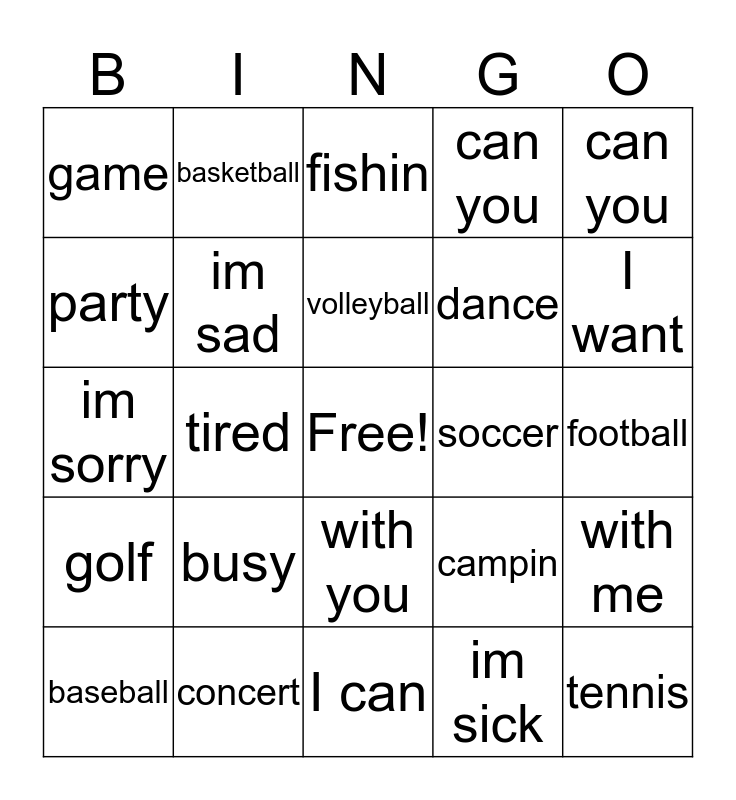 | B | I | N | G | O |
|---|---|---|---|---|
| game | basketball | fishin | can you | can you |
| party | im sad | volleyball | dance | I want |
| im sorry | tired | Free! | soccer | football |
| golf | busy | with you | campin | with me |
| baseball | concert | I can | im sick | tennis |